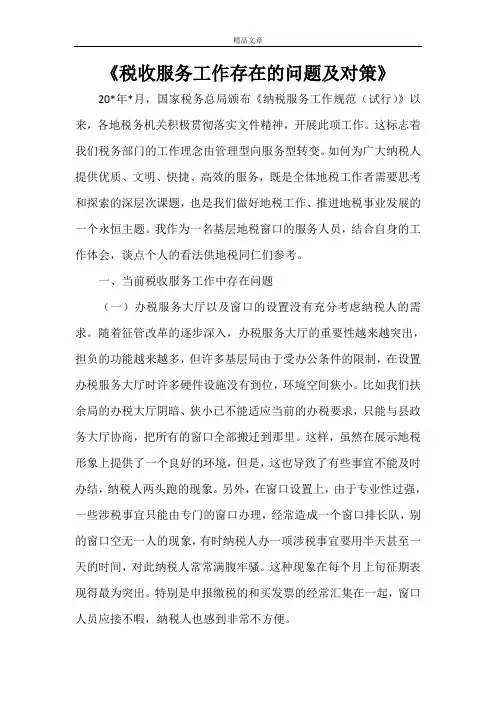 精品文章

《税收服务工作存在的问题及对策》

20*年*月，国家税务总局颁布《纳税服务工作规范（试行）》以来，各地税务机关积极贯彻落实文件精神，开展此项工作。这标志着我们税务部门的工作理念由管理型向服务型转变。如何为广大纳税人提供优质、文明、快捷、高效的服务，既是全体地税工作者需要思考和探索的深层次课题，也是我们做好地税工作、推进地税事业发展的一个永恒主题。我作为一名基层地税窗口的服务人员，结合自身的工作体会，谈点个人的看法供地税同仁们参考。

一、当前税收服务工作中存在问题

（一）办税服务大厅以及窗口的设置没有充分考虑纳税人的需求。随着征管改革的逐步深入，办税服务大厅的重要性越来越突出，担负的功能越来越多，但许多基层局由于受办公条件的限制，在设置办税服务大厅时许多硬件设施没有到位，环境空间狭小。比如我们扶余局的办税大厅阴暗、狭小已不能适应当前的办税要求，只能与县政务大厅协商，把所有的窗口全部搬迁到那里。这样，虽然在展示地税形象上提供了一个良好的环境，但是，这也导致了有些事宜不能及时办结，纳税人两头跑的现象。另外，在窗口设置上，由于专业性过强，一些涉税事宜只能由专门的窗口办理，经常造成一个窗口排长队，别的窗口空无一人的现象，有时纳税人办一项涉税事宜要用半天甚至一天的时间，对此纳税人常常满腹牢骚。这种现象在每个月上旬征期表现得最为突出。特别是申报缴税的和买发票的经常汇集在一起，窗口人员应接不暇，纳税人也感到非常不方便。